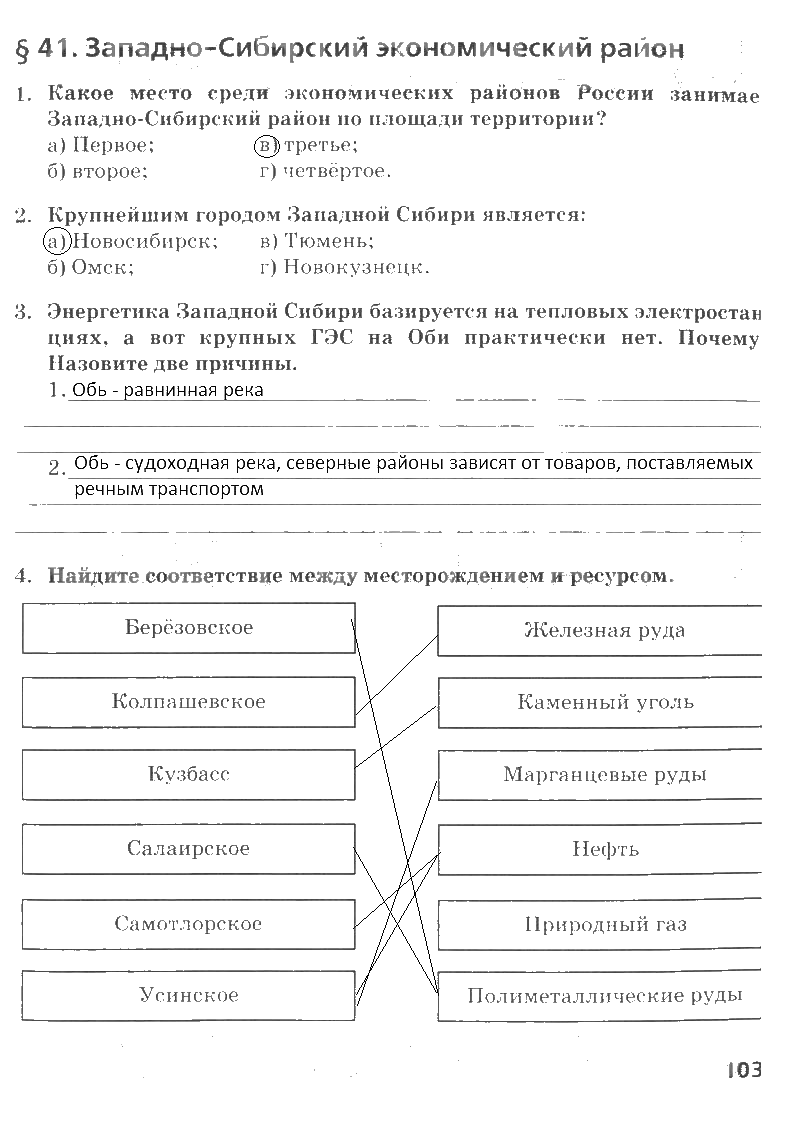 § 41. Западно-Сибирский экономический район

1. Какое место среди экономических районов России занимае Западно-Сибирский район по площади территории?
а) Первое; в) третье;
б) второе; г) четвёртое.

2. Крупнейшим городом Западной Сибири является:
а) Новосибирск; в) Тюмень;
б) Омск; г) Новокузнецк.

3. Энергетика Западной Сибири базируется на тепловых электростан циях, а вот крупных ГЭС на Оби практически нет. Почему Назовите две причины.
1. Обь - равнинная река
2. Обь - судоходная река, северные районы зависят от товаров, поставляемых речным транспортом

4. Найдите соответствие между месторождением и ресурсом.

Берёзовское
Колпашевское
Кузбасс
Салаирское
Самотлорское
Усинское

Железная руда
Каменный уголь
Марганцевые руды
Нефть
Природный газ
Полиметаллические руды

103